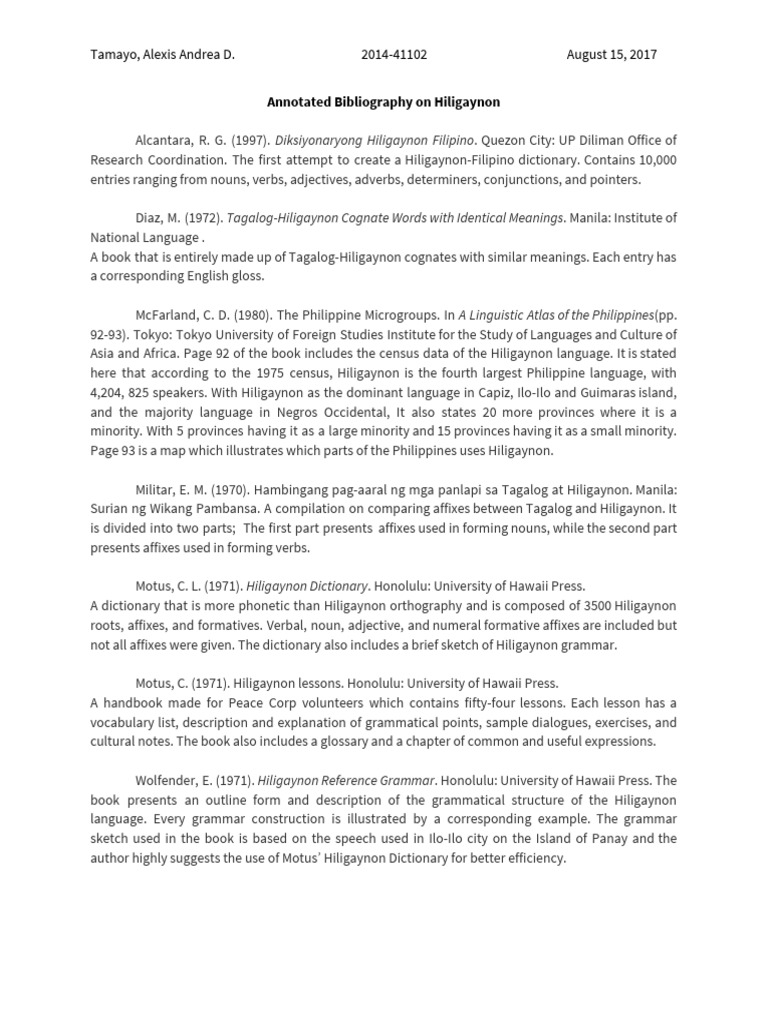 Tamayo, Alexis Andrea D. 2014-41102 August 15, 2017

Annotated Bibliography on Hiligaynon

Alcantara, R. G. (1997). Diksiyonaryong Hiligaynon Filipino. Quezon City: UP Diliman Office of Research Coordination. The first attempt to create a Hiligaynon-Filipino dictionary. Contains 10,000 entries ranging from nouns, verbs, adjectives, adverbs, determiners, conjunctions, and pointers.

Diaz, M. (1972). Tagalog-Hiligaynon Cognate Words with Identical Meanings. Manila: Institute of National Language .
A book that is entirely made up of Tagalog-Hiligaynon cognates with similar meanings. Each entry has a corresponding English gloss.

McFarland, C. D. (1980). The Philippine Microgroups. In A Linguistic Atlas of the Philippines(pp. 92-93). Tokyo: Tokyo University of Foreign Studies Institute for the Study of Languages and Culture of Asia and Africa. Page 92 of the book includes the census data of the Hiligaynon language. It is stated here that according to the 1975 census, Hiligaynon is the fourth largest Philippine language, with 4,204, 825 speakers. With Hiligaynon as the dominant language in Capiz, Ilo-Ilo and Guimaras island, and the majority language in Negros Occidental, It also states 20 more provinces where it is a minority. With 5 provinces having it as a large minority and 15 provinces having it as a small minority. Page 93 is a map which illustrates which parts of the Philippines uses Hiligaynon.

Militar, E. M. (1970). Hambingang pag-aaral ng mga panlapi sa Tagalog at Hiligaynon. Manila: Surian ng Wikang Pambansa. A compilation on comparing affixes between Tagalog and Hiligaynon. It is divided into two parts; The first part presents affixes used in forming nouns, while the second part presents affixes used in forming verbs.

Motus, C. L. (1971). Hiligaynon Dictionary. Honolulu: University of Hawaii Press.
A dictionary that is more phonetic than Hiligaynon orthography and is composed of 3500 Hiligaynon roots, affixes, and formatives. Verbal, noun, adjective, and numeral formative affixes are included but not all affixes were given. The dictionary also includes a brief sketch of Hiligaynon grammar.

Motus, C. (1971). Hiligaynon lessons. Honolulu: University of Hawaii Press.
A handbook made for Peace Corp volunteers which contains fifty-four lessons. Each lesson has a vocabulary list, description and explanation of grammatical points, sample dialogues, exercises, and cultural notes. The book also includes a glossary and a chapter of common and useful expressions.

Wolfender, E. (1971). Hiligaynon Reference Grammar. Honolulu: University of Hawaii Press. The book presents an outline form and description of the grammatical structure of the Hiligaynon language. Every grammar construction is illustrated by a corresponding example. The grammar sketch used in the book is based on the speech used in Ilo-Ilo city on the Island of Panay and the author highly suggests the use of Motus' Hiligaynon Dictionary for better efficiency.